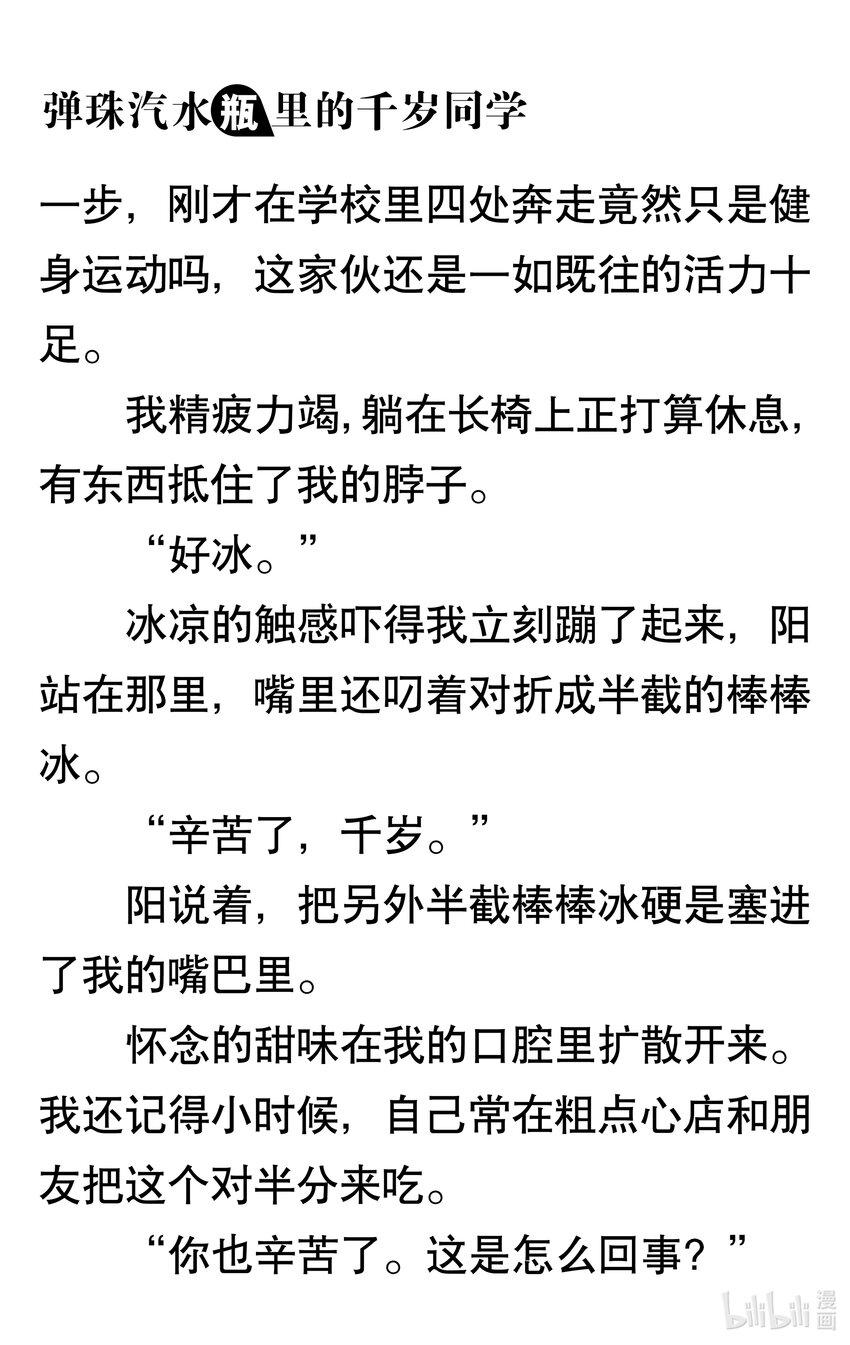 弹珠汽水瓶里的千岁同学

一步，刚才在学校里四处奔走竟然只是健身运动吗，这家伙还是一如既往的活力十足。

我精疲力竭，躺在长椅上正打算休息，有东西抵住了我的脖子。

“好冰。”

冰凉的触感吓得我立刻蹦了起来，阳站在那里，嘴里还叼着对折成半截的棒棒冰。

“辛苦了，千岁。”

阳说着，把另外半截棒棒冰硬是塞进了我的嘴巴里。

怀念的甜味在我的口腔里扩散开来。我还记得小时候，自己常在粗点心店和朋友把这个对半分来吃。

“你也辛苦了。这是怎么回事？”

bilibili 漫画